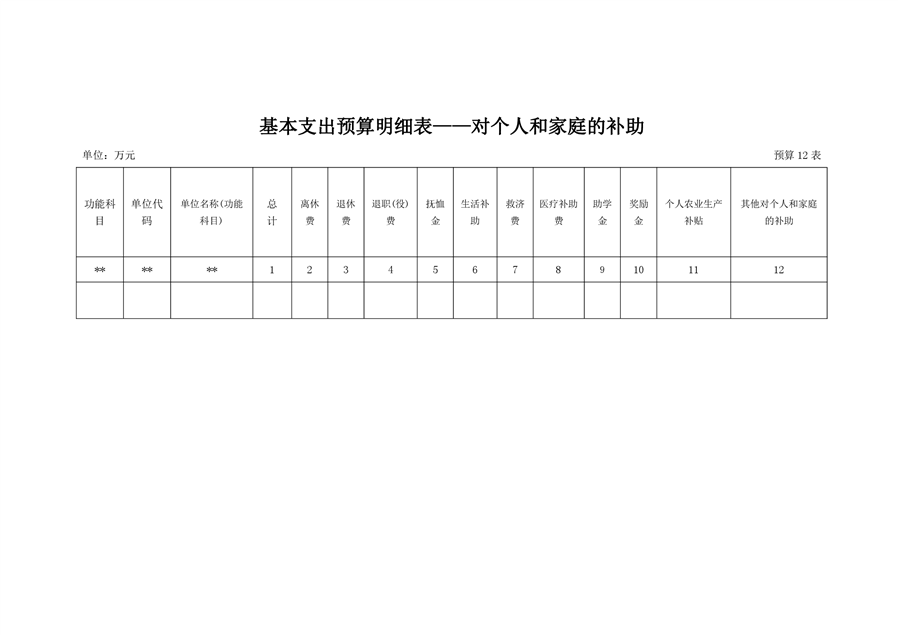 基本支出预算明细表——对个人和家庭的补助

单位：万元

预算 12 表

| 功能科目 | 单位代码 | 单位名称(功能科目) | 总计 | 离休费 | 退休费 | 退职(役)费 | 抚恤金 | 生活补助 | 救济费 | 医疗补助费 | 助学金 | 奖励金 | 个人农业生产补贴 | 其他对个人和家庭的补助 |
|---|---|---|---|---|---|---|---|---|---|---|---|---|---|---|
| ** | ** | ** | 1 | 2 | 3 | 4 | 5 | 6 | 7 | 8 | 9 | 10 | 11 | 12 |
| | | | | | | | | | | | | | | |